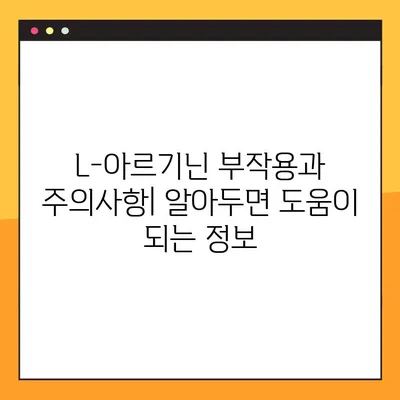 L-아르기닌 부작용과 주의사항| 알아두면 도움이 되는 정보